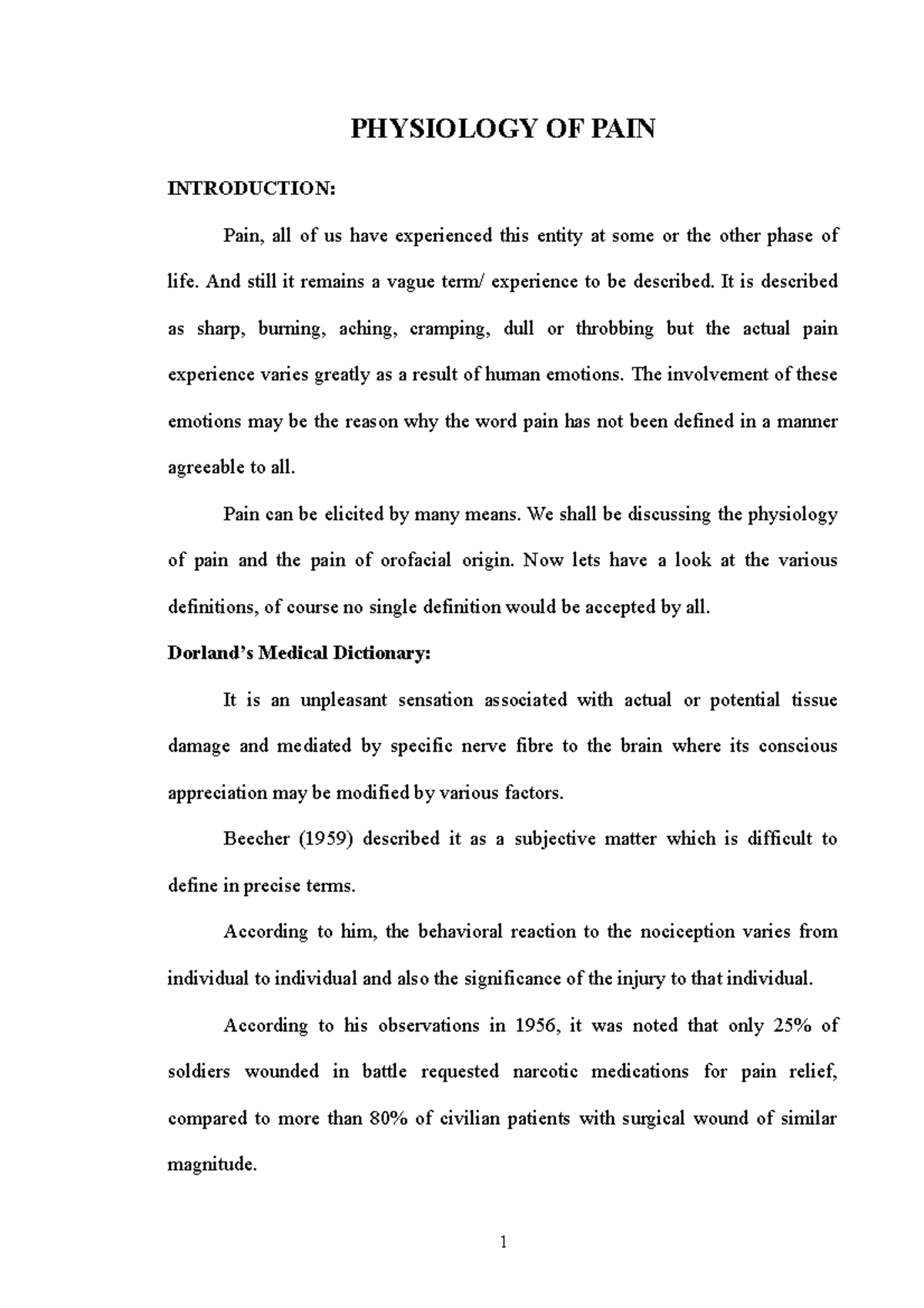 PHYSIOLOGY OF PAIN

INTRODUCTION:

Pain, all of us have experienced this entity at some or the other phase of life. And still it remains a vague term/ experience to be described. It is described as sharp, burning, aching, cramping, dull or throbbing but the actual pain experience varies greatly as a result of human emotions. The involvement of these emotions may be the reason why the word pain has not been defined in a manner agreeable to all.

Pain can be elicited by many means. We shall be discussing the physiology of pain and the pain of orofacial origin. Now lets have a look at the various definitions, of course no single definition would be accepted by all.

Dorland's Medical Dictionary:

It is an unpleasant sensation associated with actual or potential tissue damage and mediated by specific nerve fibre to the brain where its conscious appreciation may be modified by various factors.

Beecher (1959) described it as a subjective matter which is difficult to define in precise terms.

According to him, the behavioral reaction to the nociception varies from individual to individual and also the significance of the injury to that individual.

According to his observations in 1956, it was noted that only 25% of soldiers wounded in battle requested narcotic medications for pain relief, compared to more than 80% of civilian patients with surgical wound of similar magnitude.

1